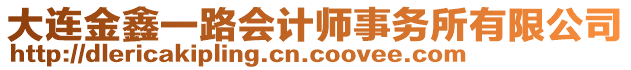 大连金鑫一路会计师事务所有限公司
http://dlericakipling.cn.coovee.com